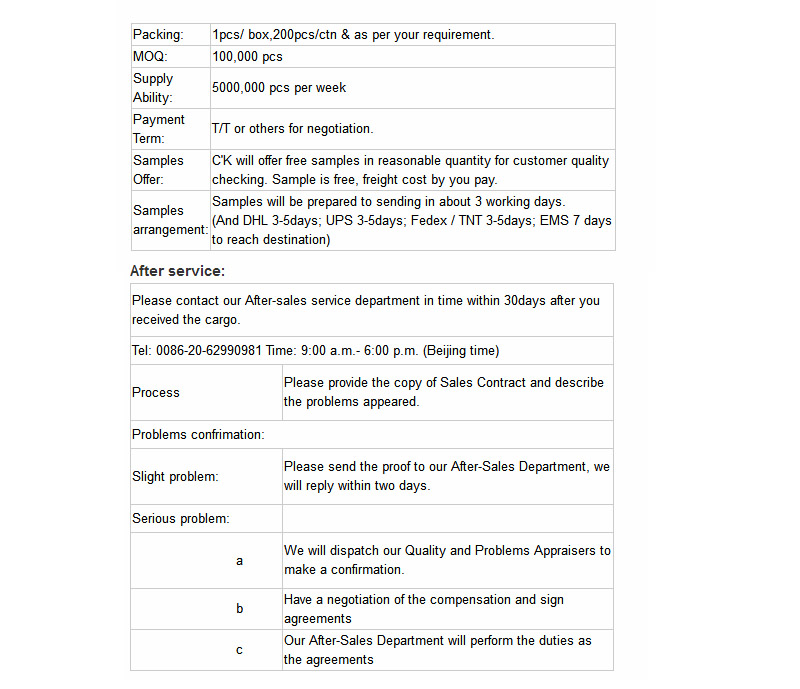 | Packing: | 1pcs/ box,200pcs/ctn & as per your requirement. |
|---|---|
| MOQ: | 100,000 pcs |
| Supply Ability: | 5000,000 pcs per week |
| Payment Term: | T/T or others for negotiation. |
| Samples Offer: | C'K will offer free samples in reasonable quantity for customer quality checking. Sample is free, freight cost by you pay. |
| Samples arrangement: | Samples will be prepared to sending in about 3 working days. (And DHL 3-5days; UPS 3-5days; Fedex / TNT 3-5days; EMS 7 days to reach destination) |

After service:

| Please contact our After-sales service department in time within 30days after you received the cargo. | |
|---|---|
| Tel: 0086-20-62990981 Time: 9:00 a.m.- 6:00 p.m. (Beijing time) | |
| Process | Please provide the copy of Sales Contract and describe the problems appeared. |
| Problems confrimation: | |
| Slight problem: | Please send the proof to our After-Sales Department, we will reply within two days. |
| Serious problem: | |
| a | We will dispatch our Quality and Problems Appraisers to make a confirmation. |
| b | Have a negotiation of the compensation and sign agreements |
| c | Our After-Sales Department will perform the duties as the agreements |